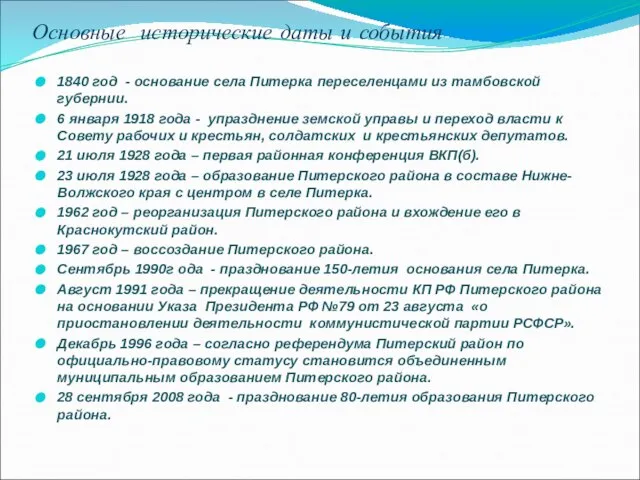 Основные исторические даты и события

1840 год - основание села Питерка переселенцами из тамбовской губернии.

6 января 1918 года - упразднение земской управы и переход власти к Совету рабочих и крестьян, солдатских и крестьянских депутатов.

21 июля 1928 года – первая районная конференция ВКП(б).

23 июля 1928 года – образование Питерского района в составе Нижне-Волжского края с центром в селе Питерка.

1962 год – реорганизация Питерского района и вхождение его в Краснокутский район.

1967 год – воссоздание Питерского района.

Сентябрь 1990г ода - празднование 150-летия основания села Питерка.

Август 1991 года – прекращение деятельности КП РФ Питерского района на основании Указа Президента РФ №79 от 23 августа «о приостановлении деятельности коммунистической партии РСФСР».

Декабрь 1996 года – согласно референдума Питерский район по официально-правовому статусу становится объединенным муниципальным образованием Питерского района.

28 сентября 2008 года - празднование 80-летия образования Питерского района.